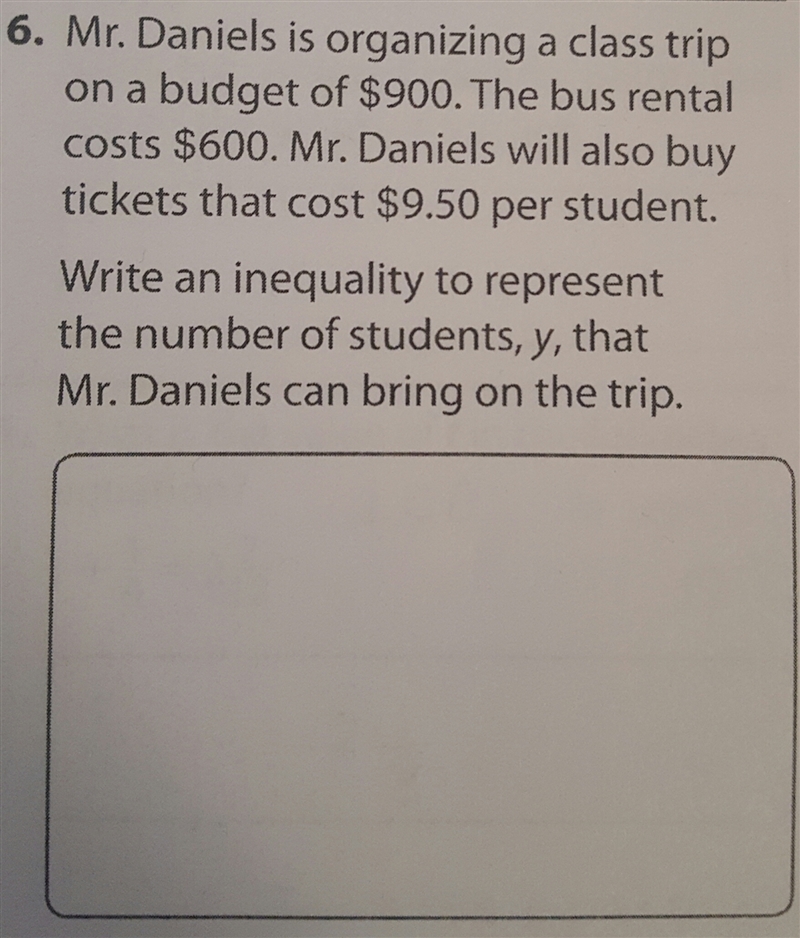 6. Mr. Daniels is organizing a class trip on a budget of $900. The bus rental costs $600. Mr. Daniels will also buy tickets that cost $9.50 per student.

Write an inequality to represent the number of students, y, that Mr. Daniels can bring on the trip.